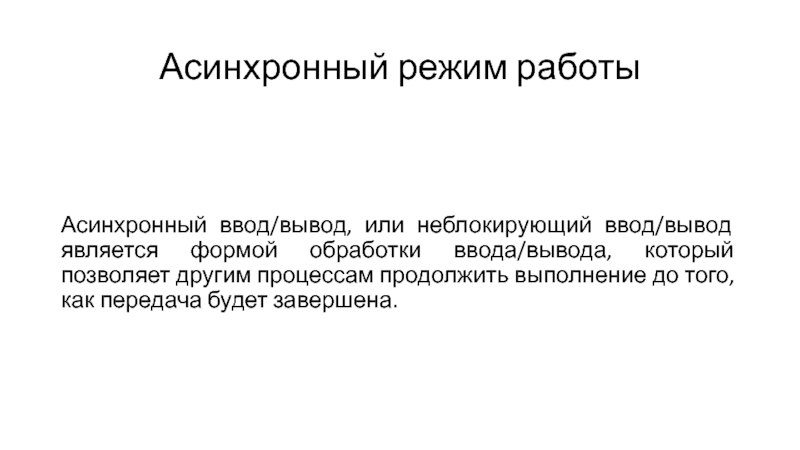 Асинхронный режим работы

Асинхронный ввод/вывод, или неблокирующий ввод/вывод является формой обработки ввода/вывода, который позволяет другим процессам продолжить выполнение до того, как передача будет завершена.